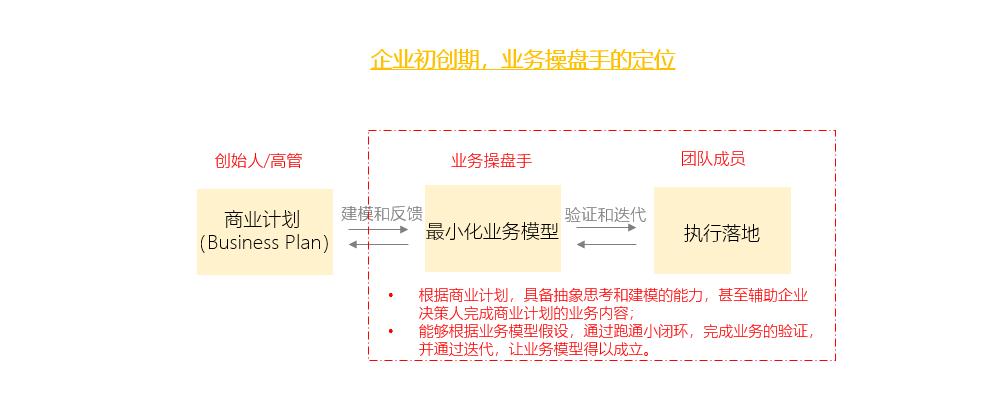 企业初创期，业务操盘手的定位

创始人/高管

商业计划
(Business Plan)

建模和反馈

业务操盘手

最小化业务模型

验证和迭代

团队成员

执行落地

• 根据商业计划，具备抽象思考和建模的能力，甚至辅助企业决策人完成商业计划的业务内容；
• 能够根据业务模型假设，通过跑通小闭环，完成业务的验证，并通过迭代，让业务模型得以成立。